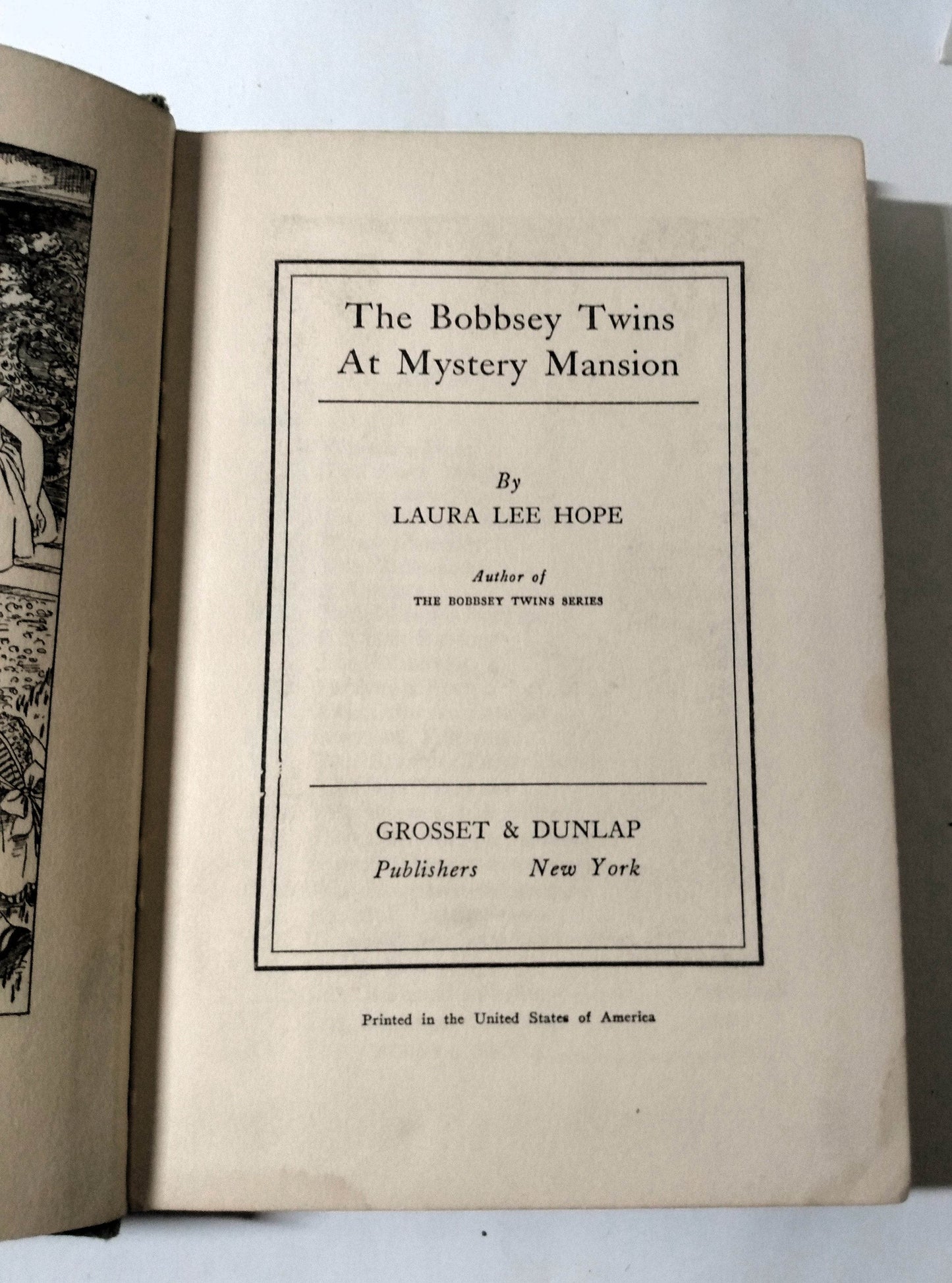 The Bobbsey Twins At Mystery Mansion

By

LAURA LEE HOPE

Author of

THE BOBBSEY TWINS SERIES

GROSSET & DUNLAP

Publishers New York

Printed in the United States of America